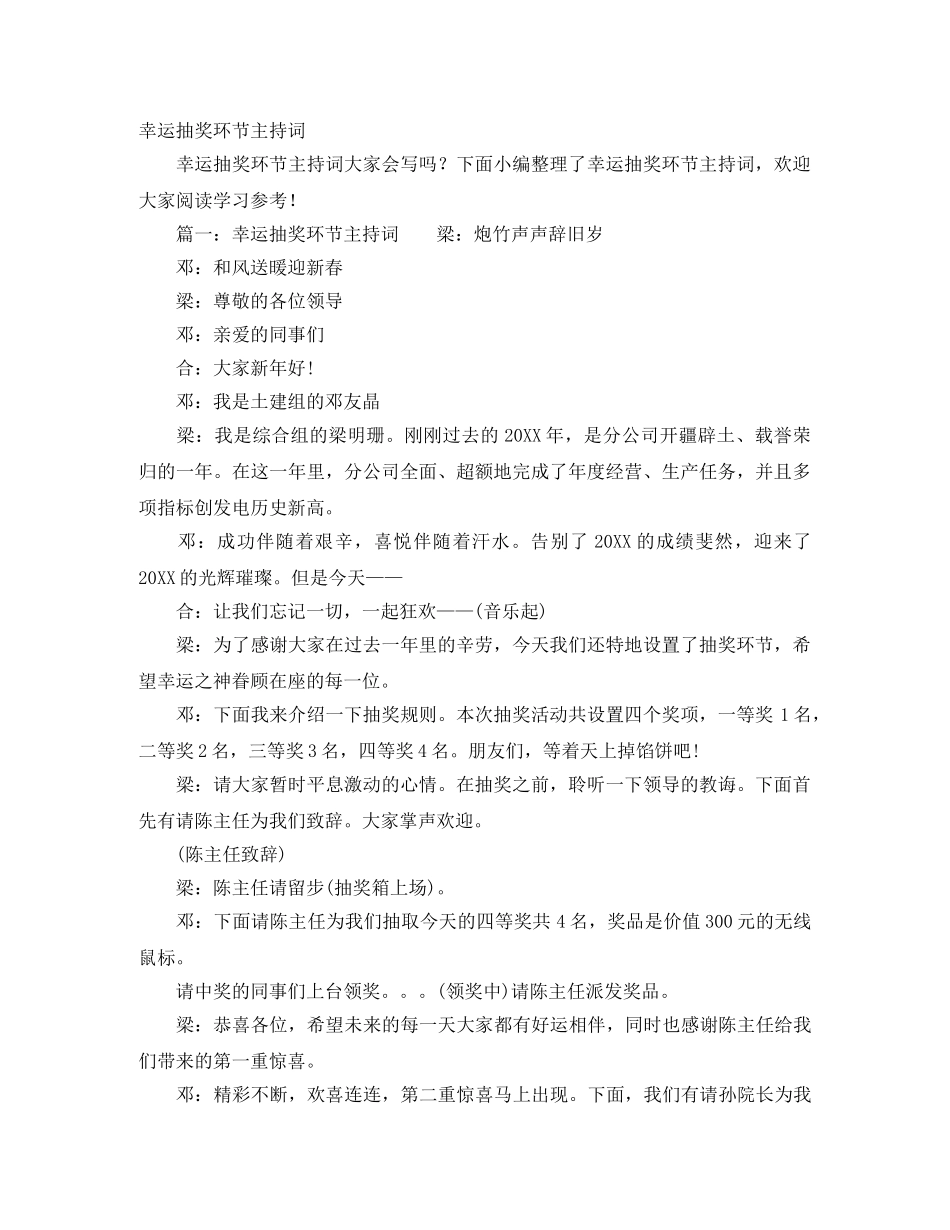 幸运抽奖环节主持词

幸运抽奖环节主持词大家会写吗？下面小编整理了幸运抽奖环节主持词，欢迎大家阅读学习参考！

篇一：幸运抽奖环节主持词　　梁：炮竹声声辞旧岁

邓：和风送暖迎新春

梁：尊敬的各位领导

邓：亲爱的同事们

合：大家新年好！

邓：我是土建组的邓友晶

梁：我是综合组的梁明珊。刚刚过去的20XX年，是分公司开疆辟土、载誉荣归的一年。在这一年里，分公司全面、超额地完成了年度经营、生产任务，并且多项指标创发电历史新高。

邓：成功伴随着艰辛，喜悦伴随着汗水。告别了20XX的成绩斐然，迎来了20XX的光辉璀璨。但是今天——

合：让我们忘记一切，一起狂欢——(音乐起)

梁：为了感谢大家在过去一年里的辛劳，今天我们还特地设置了抽奖环节，希望幸运之神眷顾在座的每一位。

邓：下面我来介绍一下抽奖规则。本次抽奖活动共设置四个奖项，一等奖1名，二等奖2名，三等奖3名，四等奖4名。朋友们，等着天上掉馅饼吧！

梁：请大家暂时平息激动的心情。在抽奖之前，聆听一下领导的教诲。下面首先有请陈主任为我们致辞。大家掌声欢迎。

(陈主任致辞)

梁：陈主任请留步(抽奖箱上场)。

邓：下面请陈主任为我们抽取今天的四等奖共4名，奖品是价值300元的无线鼠标。

请中奖的同事们上台领奖。。。(领奖中)请陈主任派发奖品。

梁：恭喜各位，希望未来的每一天大家都有好运相伴，同时也感谢陈主任给我们带来的第一重惊喜。

邓：精彩不断，欢喜连连，第二重惊喜马上出现。下面，我们有请孙院长为我